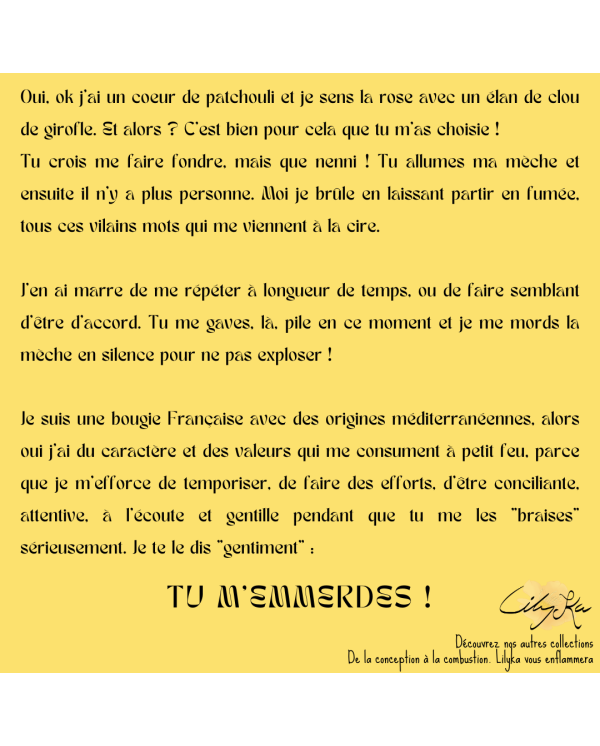 Oui, ok j'ai un coeur de patchouli et je sens la rose avec un élan de clou de girofle. Et alors ? C'est bien pour cela que tu m'as choisie !
Tu crois me faire fondre, mais que nenni ! Tu allumes ma mèche et ensuite il n'y a plus personne. Moi je brûle en laissant partir en fumée, tous ces vilains mots qui me viennent à la cire.

J'en ai marre de me répéter à longueur de temps, ou de faire semblant d'être d'accord. Tu me gaves, là, pile en ce moment et je me mords la mèche en silence pour ne pas exploser !

Je suis une bougie Française avec des origines méditerranéennes, alors oui j'ai du caractère et des valeurs qui me consument à petit feu, parce que je m'efforce de temporiser, de faire des efforts, d'être conciliante, attentive, à l'écoute et gentille pendant que tu me les "braises" sérieusement. Je te le dis "gentiment" :

TU M'EMMERDES !

LilyKa

Découvrez nos autres collections
De la conception à la combustion. Lilyka vous enflammera